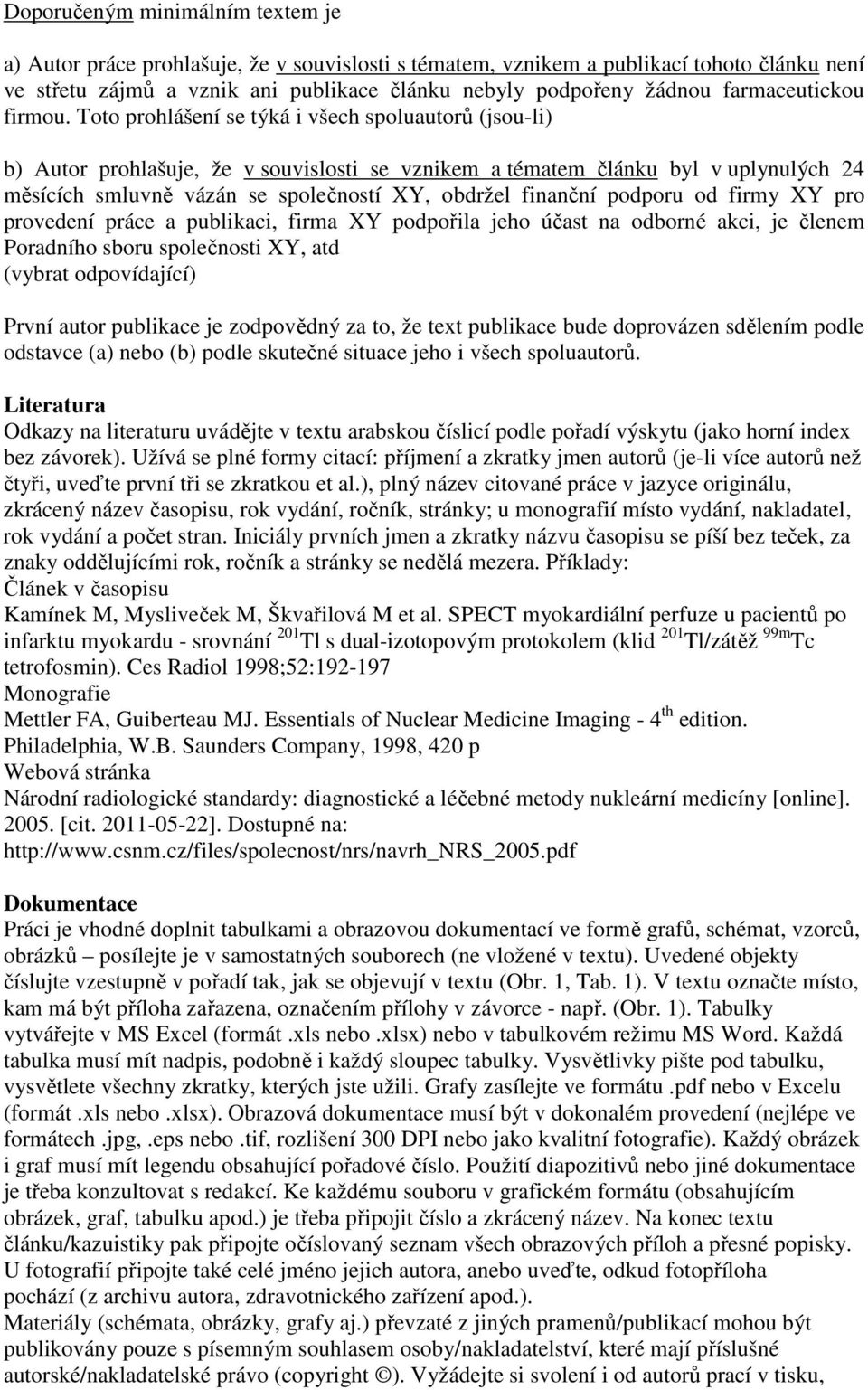 Doporučeným minimálním textem je

a) Autor práce prohlašuje, že v souvislosti s tématem, vznikem a publikací tohoto článku není ve střetu zájmů a vznik ani publikace článku nebyly podpořeny žádnou farmaceutickou firmou. Toto prohlášení se týká i všech spoluautorů (jsou-li)

b) Autor prohlašuje, že v souvislosti se vznikem a tématem článku byl v uplynulých 24 měsících smluvně vázán se společností XY, obdržel finanční podporu od firmy XY pro provedení práce a publikaci, firma XY podpořila jeho účast na odborné akci, je členem Poradního sboru společnosti XY, atd
(vybrat odpovídající)

První autor publikace je zodpovědný za to, že text publikace bude doprovázen sdělením podle odstavce (a) nebo (b) podle skutečné situace jeho i všech spoluautorů.

Literatura
Odkazy na literaturu uvádějte v textu arabskou číslicí podle pořadí výskytu (jako horní index bez závorek). Užívá se plné formy citací: příjmení a zkratky jmen autorů (je-li více autorů než čtyři, uveďte první tři se zkratkou et al.), plný název citované práce v jazyce originálu, zkrácený název časopisu, rok vydání, ročník, stránky; u monografií místo vydání, nakladatel, rok vydání a počet stran. Iniciály prvních jmen a zkratky názvu časopisu se píší bez teček, za znaky oddělujícími rok, ročník a stránky se nedělá mezera. Příklady:
Článek v časopisu
Kamínek M, Mysliveček M, Škvařilová M et al. SPECT myokardiální perfuze u pacientů po infarktu myokardu - srovnání $^{201}$Tl s dual-izotopovým protokolem (klid $^{201}$Tl/zátěž $^{99m}$Tc tetrofosmin). Ces Radiol 1998;52:192-197
Monografie
Mettler FA, Guiberteau MJ. Essentials of Nuclear Medicine Imaging - 4$^{th}$ edition. Philadelphia, W.B. Saunders Company, 1998, 420 p
Webová stránka
Národní radiologické standardy: diagnostické a léčebné metody nukleární medicíny [online]. 2005. [cit. 2011-05-22]. Dostupné na: http://www.csnm.cz/files/spolecnost/nrs/navrh_NRS_2005.pdf

Dokumentace
Práci je vhodné doplnit tabulkami a obrazovou dokumentací ve formě grafů, schémat, vzorců, obrázků – posílejte je v samostatných souborech (ne vložené v textu). Uvedené objekty číslujte vzestupně v pořadí tak, jak se objevují v textu (Obr. 1, Tab. 1). V textu označte místo, kam má být příloha zařazena, označením přílohy v závorce - např. (Obr. 1). Tabulky vytvářejte v MS Excel (formát .xls nebo .xlsx) nebo v tabulkovém režimu MS Word. Každá tabulka musí mít nadpis, podobně i každý sloupec tabulky. Vysvětlivky pište pod tabulku, vysvětlete všechny zkratky, kterých jste užili. Grafy zasílejte ve formátu .pdf nebo v Excelu (formát .xls nebo .xlsx). Obrazová dokumentace musí být v dokonalém provedení (nejlépe ve formátech .jpg, .eps nebo .tif, rozlišení 300 DPI nebo jako kvalitní fotografie). Každý obrázek i graf musí mít legendu obsahující pořadové číslo. Použití diapozitivů nebo jiné dokumentace je třeba konzultovat s redakcí. Ke každému souboru v grafickém formátu (obsahujícím obrázek, graf, tabulku apod.) je třeba připojit číslo a zkrácený název. Na konec textu článku/kazuistiky pak připojte očíslovaný seznam všech obrazových příloh a přesné popisky. U fotografií připojte také celé jméno jejich autora, anebo uveďte, odkud fotopříloha pochází (z archivu autora, zdravotnického zařízení apod.).
Materiály (schémata, obrázky, grafy aj.) převzaté z jiných pramenů/publikací mohou být publikovány pouze s písemným souhlasem osoby/nakladatelství, které mají příslušné autorské/nakladatelské právo (copyright ©). Vyžádejte si svolení i od autorů prací v tisku,